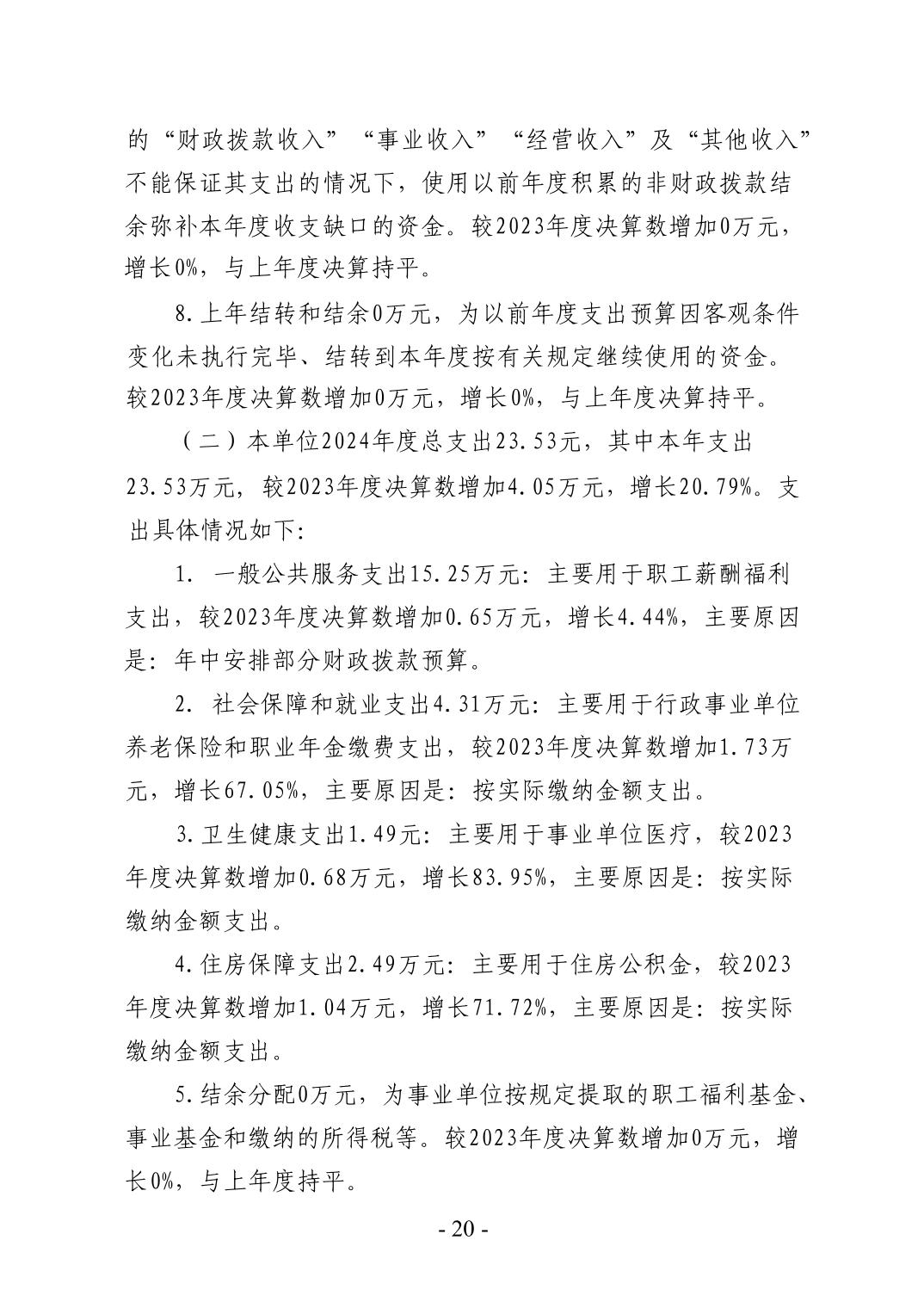 的“财政拨款收入”“事业收入”“经营收入”及“其他收入”不能保证其支出的情况下，使用以前年度积累的非财政拨款结余弥补本年度收支缺口的资金。较2023年度决算数增加0万元，增长0%，与上年度决算持平。

8.上年结转和结余0万元，为以前年度支出预算因客观条件变化未执行完毕、结转到本年度按有关规定继续使用的资金。较2023年度决算数增加0万元，增长0%，与上年度决算持平。

（二）本单位2024年度总支出23.53元，其中本年支出23.53万元，较2023年度决算数增加4.05万元，增长20.79%。支出具体情况如下：

1. 一般公共服务支出15.25万元：主要用于职工薪酬福利支出，较2023年度决算数增加0.65万元，增长4.44%，主要原因是：年中安排部分财政拨款预算。

2. 社会保障和就业支出4.31万元：主要用于行政事业单位养老保险和职业年金缴费支出，较2023年度决算数增加1.73万元，增长67.05%，主要原因是：按实际缴纳金额支出。

3.卫生健康支出1.49元：主要用于事业单位医疗，较2023年度决算数增加0.68万元，增长83.95%，主要原因是：按实际缴纳金额支出。

4.住房保障支出2.49万元：主要用于住房公积金，较2023年度决算数增加1.04万元，增长71.72%，主要原因是：按实际缴纳金额支出。

5.结余分配0万元，为事业单位按规定提取的职工福利基金、事业基金和缴纳的所得税等。较2023年度决算数增加0万元，增长0%，与上年度持平。

- 20 -